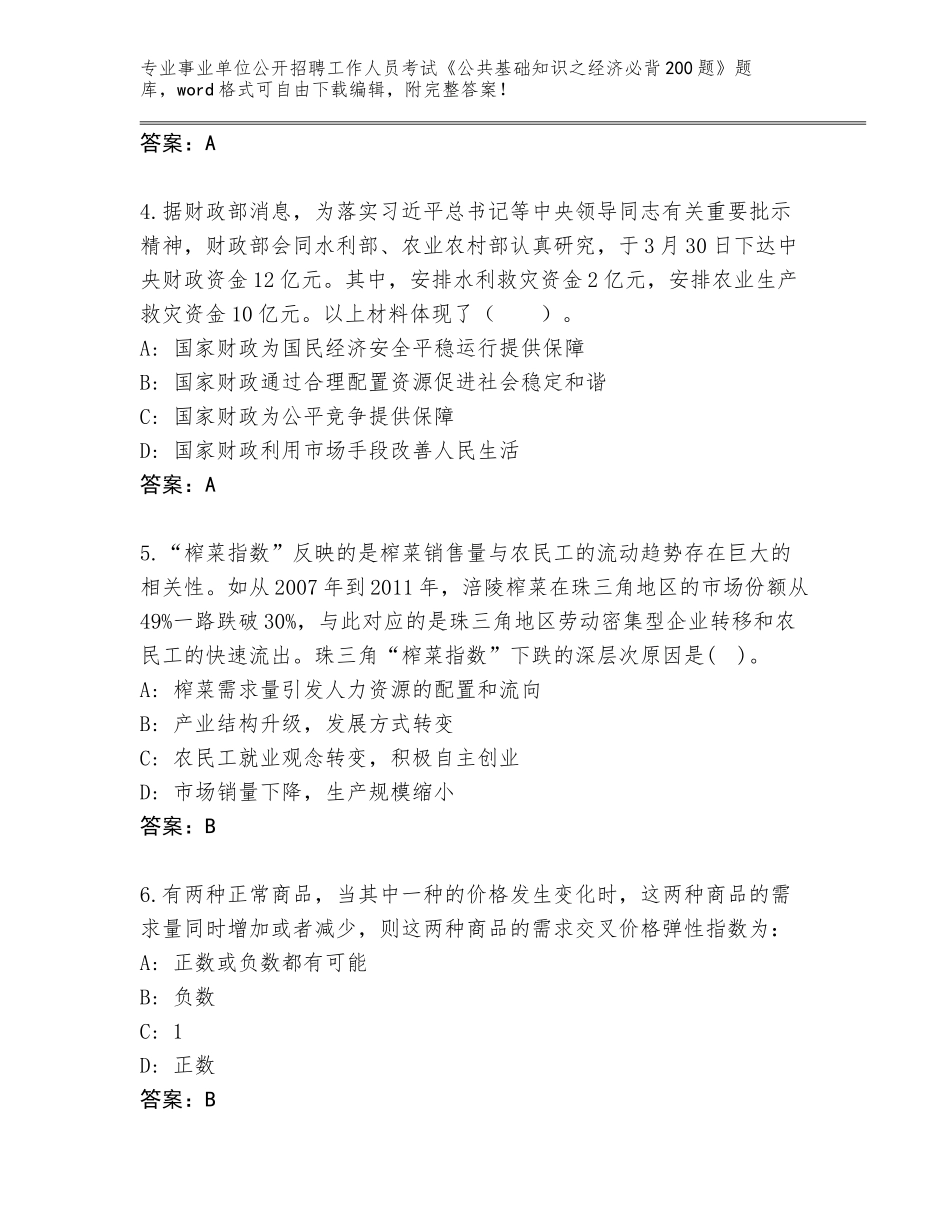 专业事业单位公开招聘工作人员考试《公共基础知识之经济必背200题》题库，word格式可自由下载编辑，附完整答案！

答案：A

4.据财政部消息，为落实习近平总书记等中央领导同志有关重要批示精神，财政部会同水利部、农业农村部认真研究，于3月30日下达中央财政资金12亿元。其中，安排水利救灾资金2亿元，安排农业生产救灾资金10亿元。以上材料体现了（　　）。
A：国家财政为国民经济安全平稳运行提供保障
B：国家财政通过合理配置资源促进社会稳定和谐
C：国家财政为公平竞争提供保障
D：国家财政利用市场手段改善人民生活
答案：A

5.“榨菜指数”反映的是榨菜销售量与农民工的流动趋势存在巨大的相关性。如从2007年到2011年，涪陵榨菜在珠三角地区的市场份额从49%一路跌破30%，与此对应的是珠三角地区劳动密集型企业转移和农民工的快速流出。珠三角“榨菜指数”下跌的深层次原因是(　)。
A：榨菜需求量引发人力资源的配置和流向
B：产业结构升级，发展方式转变
C：农民工就业观念转变，积极自主创业
D：市场销量下降，生产规模缩小
答案：B

6.有两种正常商品，当其中一种的价格发生变化时，这两种商品的需求量同时增加或者减少，则这两种商品的需求交叉价格弹性指数为：
A：正数或负数都有可能
B：负数
C：1
D：正数
答案：B